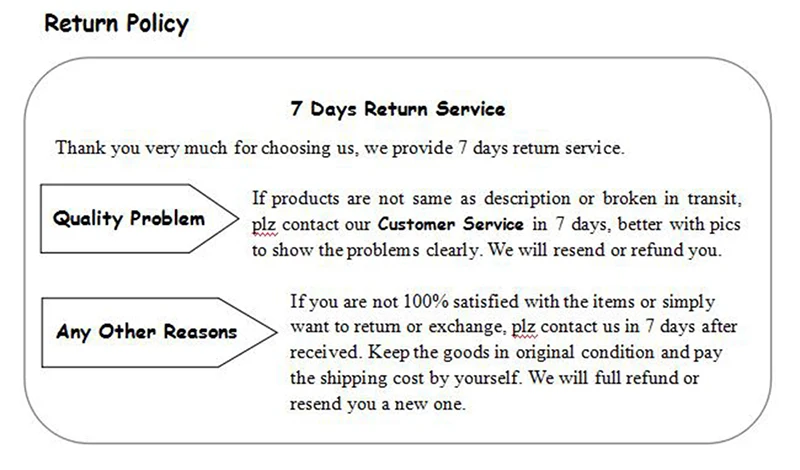 Return Policy

7 Days Return Service

Thank you very much for choosing us, we provide 7 days return service.

Quality Problem

If products are not same as description or broken in transit, plz contact our Customer Service in 7 days, better with pics to show the problems clearly. We will resend or refund you.

Any Other Reasons

If you are not 100% satisfied with the items or simply want to return or exchange, plz contact us in 7 days after received. Keep the goods in original condition and pay the shipping cost by yourself. We will full refund or resend you a new one.